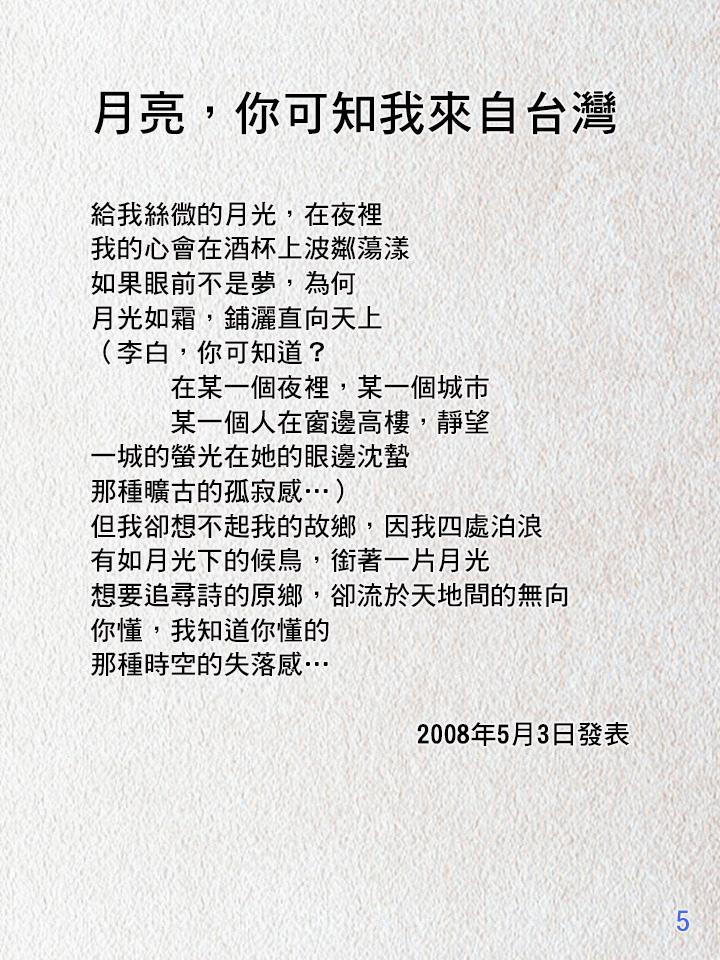 月亮，你可知我來自台灣

給我絲微的月光，在夜裡
我的心會在酒杯上波粼蕩漾
如果眼前不是夢，為何
月光如霜，鋪灑直向天上
（李白，你可知道？
在某一個夜裡，某一個城市
某一個人在窗邊高樓，靜望
一城的螢光在她的眼邊沈蟄
那種曠古的孤寂感…）
但我卻想不起我的故鄉，因我四處泊浪
有如月光下的候鳥，銜著一片月光
想要追尋詩的原鄉，卻流於天地間的無向
你懂，我知道你懂的
那種時空的失落感…

2008年5月3日發表

5